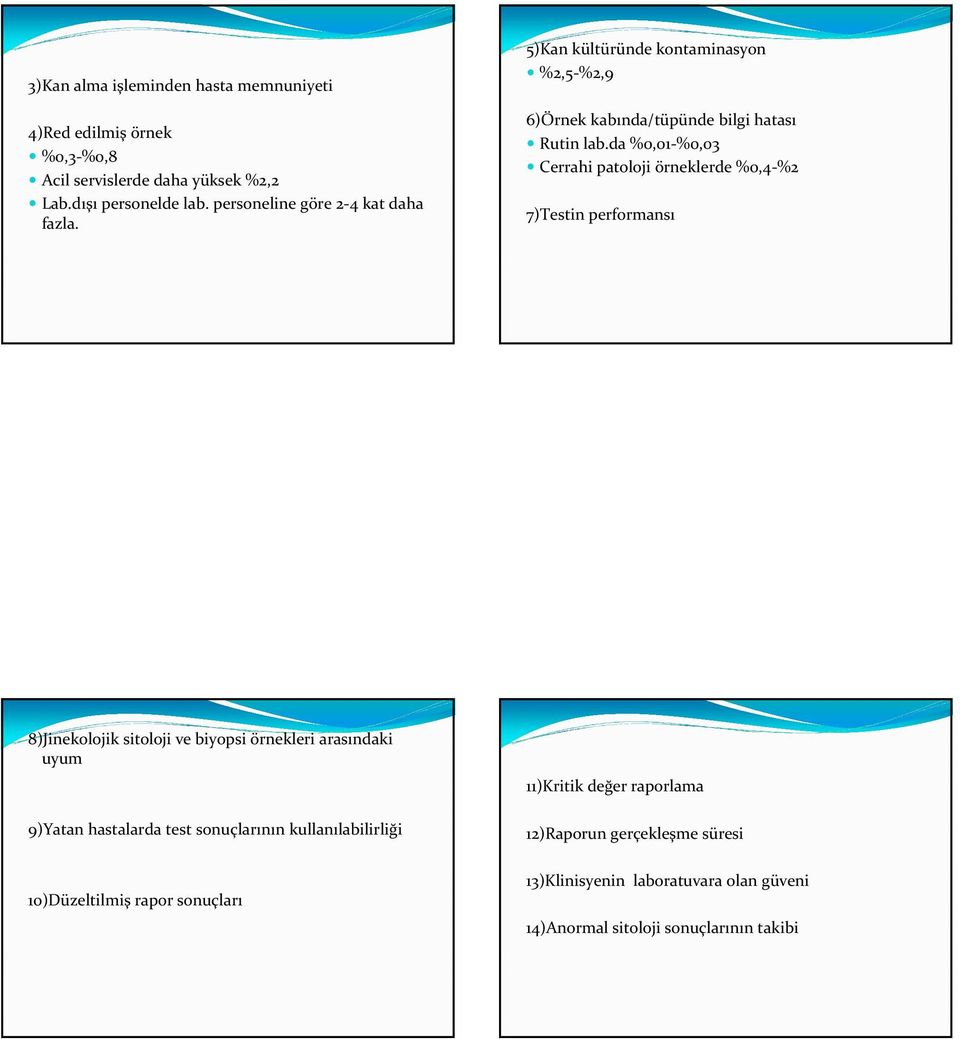 3)Kan alma işleminden hasta memnuniyeti

4)Red edilmiş örnek
%0,3-%0,8
Acil servislerde daha yüksek %2,2
Lab.dışı personelde lab. personeline göre 2-4 kat daha fazla.

5)Kan kültüründe kontaminasyon
%2,5-%2,9

6)Örnek kabında/tüpünde bilgi hatası
Rutin lab.da %0,01-%0,03
Cerrahi patoloji örneklerde %0,4-%2

7)Testin performansı

8)Jinekolojik sitoloji ve biyopsi örnekleri arasındaki uyum

9)Yatan hastalarda test sonuçlarının kullanılabilirliği

10)Düzeltilmiş rapor sonuçları

11)Kritik değer raporlama

12)Raporun gerçekleşme süresi

13)Klinisyenin laboratuvara olan güveni

14)Anormal sitoloji sonuçlarının takibi